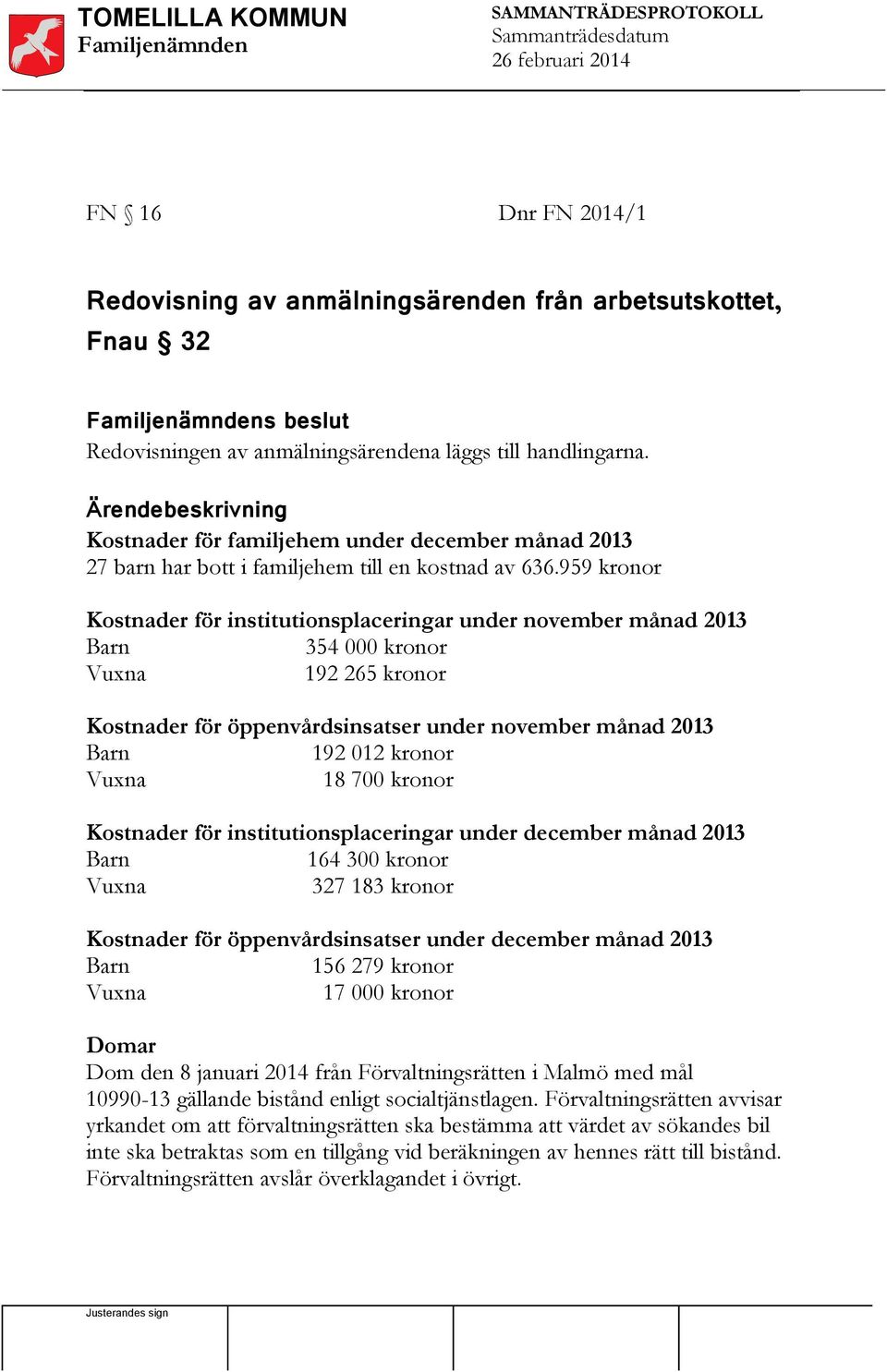 TOMELILLA KOMMUN
Familjenämnden

SAMMANTRÄDESPROTOKOLL
Sammanträdesdatum
26 februari 2014

FN § 16

Dnr FN 2014/1

Redovisning av anmälningsärenden från arbetsutskottet, Fnau § 32

Familjenämndens beslut
Redovisningen av anmälningsärendena läggs till handlingarna.

Ärendebeskrivning
Kostnader för familjehem under december månad 2013
27 barn har bott i familjehem till en kostnad av 636.959 kronor

Kostnader för institutionsplaceringar under november månad 2013
Barn 354 000 kronor
Vuxna 192 265 kronor

Kostnader för öppenvårdsinsatser under november månad 2013
Barn 192 012 kronor
Vuxna 18 700 kronor

Kostnader för institutionsplaceringar under december månad 2013
Barn 164 300 kronor
Vuxna 327 183 kronor

Kostnader för öppenvårdsinsatser under december månad 2013
Barn 156 279 kronor
Vuxna 17 000 kronor

Domar
Dom den 8 januari 2014 från Förvaltningsrätten i Malmö med mål 10990-13 gällande bistånd enligt socialtjänstlagen. Förvaltningsrätten avvisar yrkandet om att förvaltningsrätten ska bestämma att värdet av sökandes bil inte ska betraktas som en tillgång vid beräkningen av hennes rätt till bistånd. Förvaltningsrätten avslår överklagandet i övrigt.

Justerandes sign